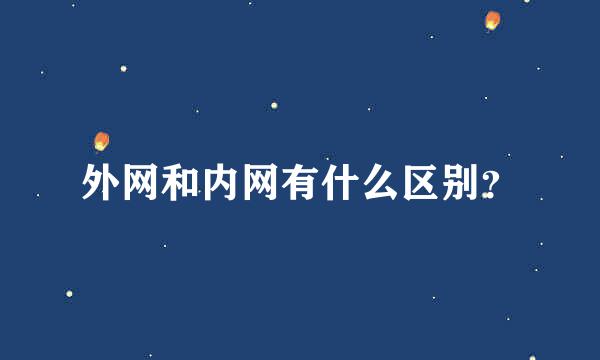 外网和内网有什么区别?